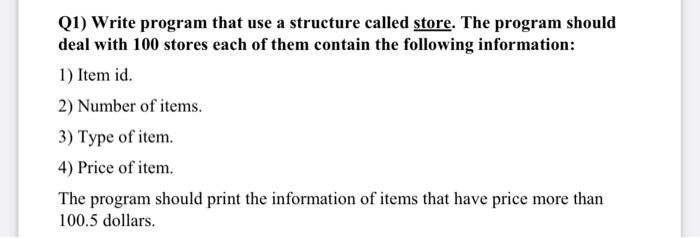 Q1) Write program that use a structure called store. The program should deal with 100 stores each of them contain the following information:

1) Item id.

2) Number of items.

3) Type of item.

4) Price of item.

The program should print the information of items that have price more than 100.5 dollars.